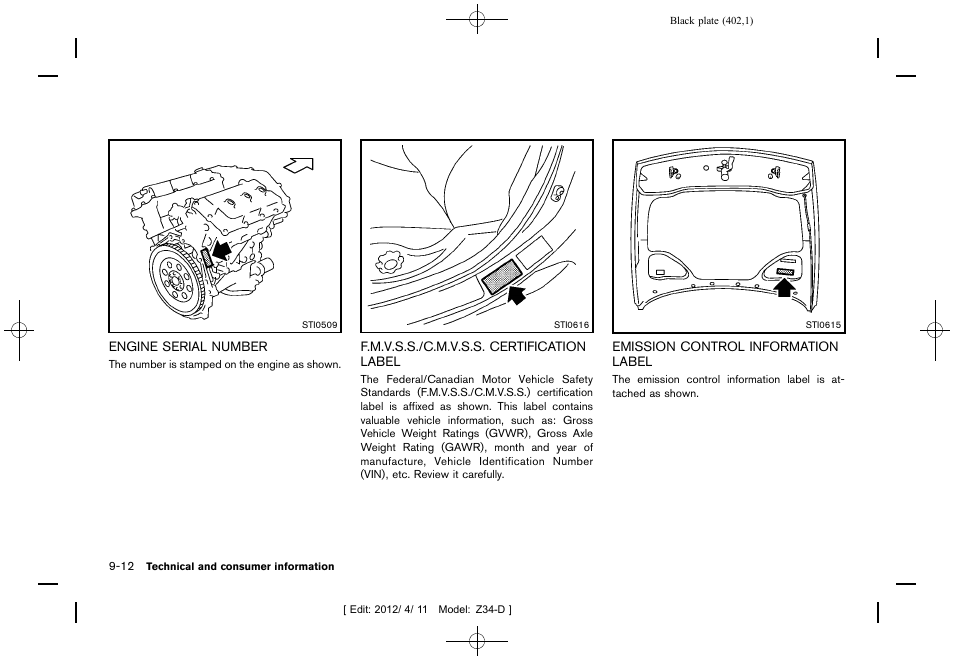 Black plate (402,1)

STI0509

ENGINE SERIAL NUMBER

The number is stamped on the engine as shown.

STI0616

F.M.V.S.S./C.M.V.S.S. CERTIFICATION LABEL

The Federal/Canadian Motor Vehicle Safety Standards (F.M.V.S.S./C.M.V.S.S.) certification label is affixed as shown. This label contains valuable vehicle information, such as: Gross Vehicle Weight Ratings (GVWR), Gross Axle Weight Rating (GAWR), month and year of manufacture, Vehicle Identification Number (VIN), etc. Review it carefully.

STI0615

EMISSION CONTROL INFORMATION LABEL

The emission control information label is attached as shown.

9-12 Technical and consumer information

[ Edit: 2012/ 4/ 11 Model: Z34-D ]